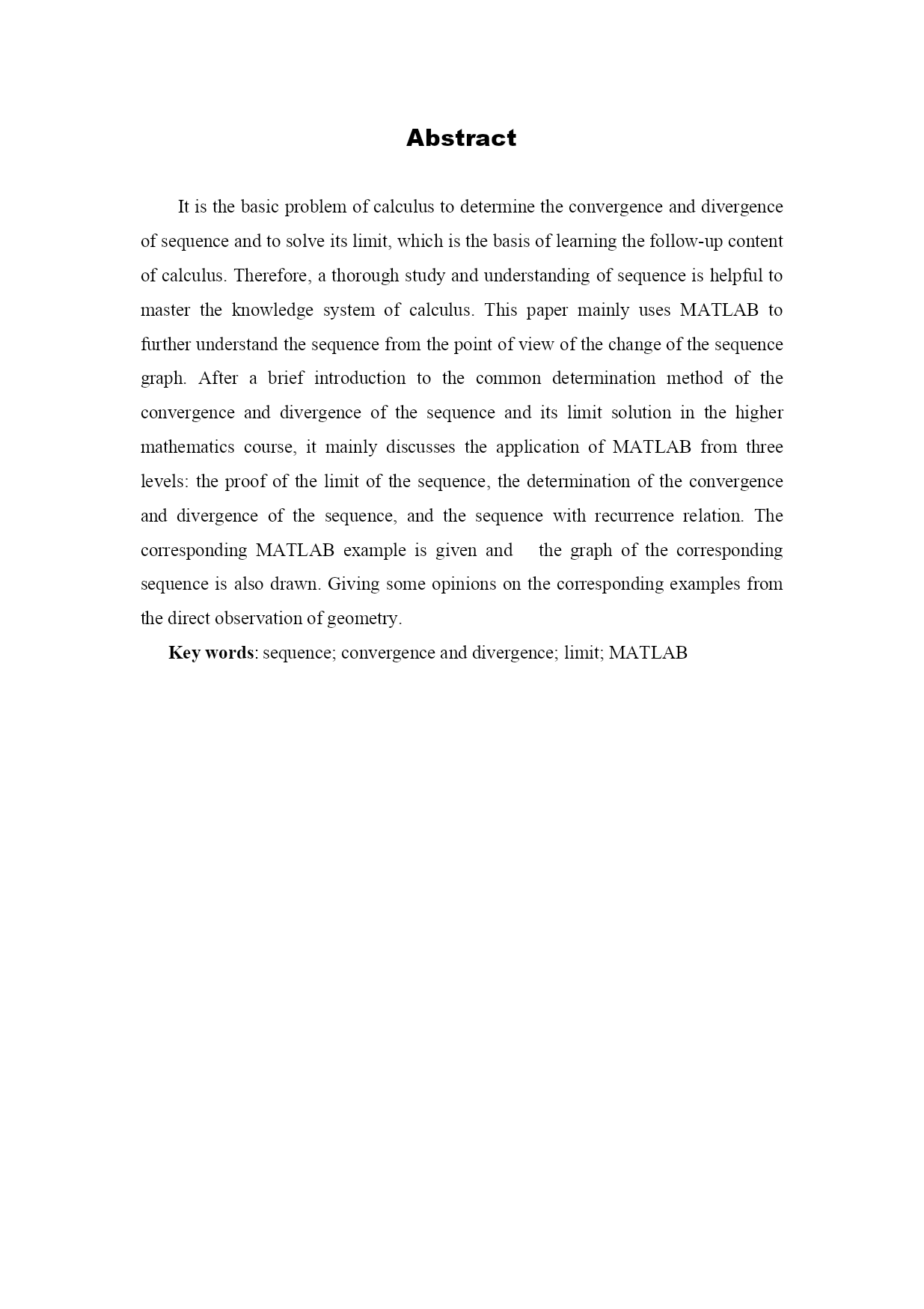 Abstract

It is the basic problem of calculus to determine the convergence and divergence of sequence and to solve its limit, which is the basis of learning the follow-up content of calculus. Therefore, a thorough study and understanding of sequence is helpful to master the knowledge system of calculus. This paper mainly uses MATLAB to further understand the sequence from the point of view of the change of the sequence graph. After a brief introduction to the common determination method of the convergence and divergence of the sequence and its limit solution in the higher mathematics course, it mainly discusses the application of MATLAB from three levels: the proof of the limit of the sequence, the determination of the convergence and divergence of the sequence, and the sequence with recurrence relation. The corresponding MATLAB example is given and the graph of the corresponding sequence is also drawn. Giving some opinions on the corresponding examples from the direct observation of geometry.

Key words: sequence; convergence and divergence; limit; MATLAB